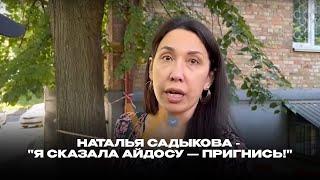 НАТАЛЬЯ САДЫКОВА -
"Я СКАЗАЛА АЙДОСУ — ПРИГНИСЬ!"